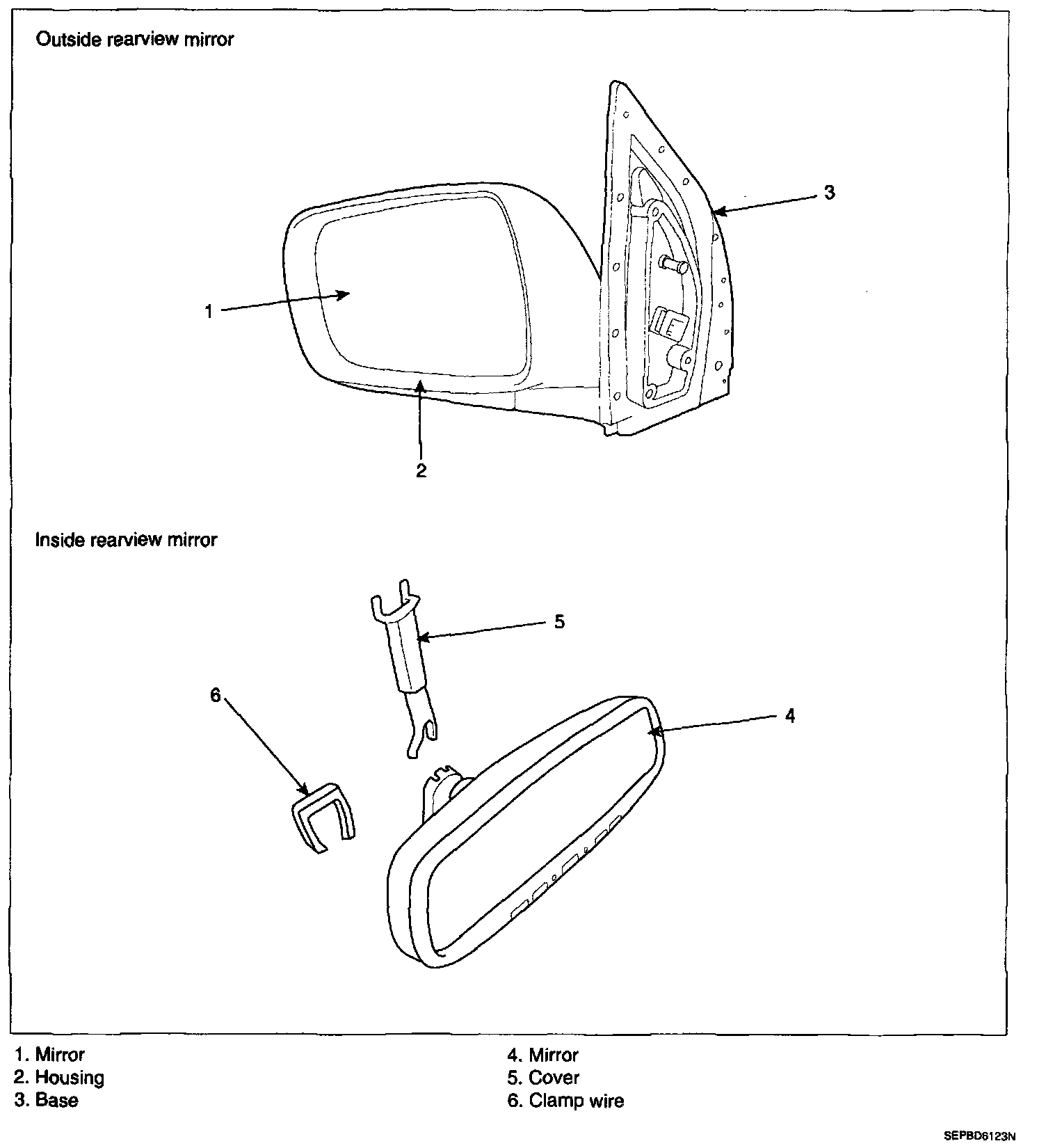 Outside rearview mirror

3

1

2

Inside rearview mirror

5

6

4

1. Mirror
2. Housing
3. Base

4. Mirror
5. Cover
6. Clamp wire

SEPBD6123N